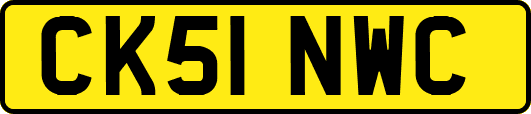 CK51 NWC